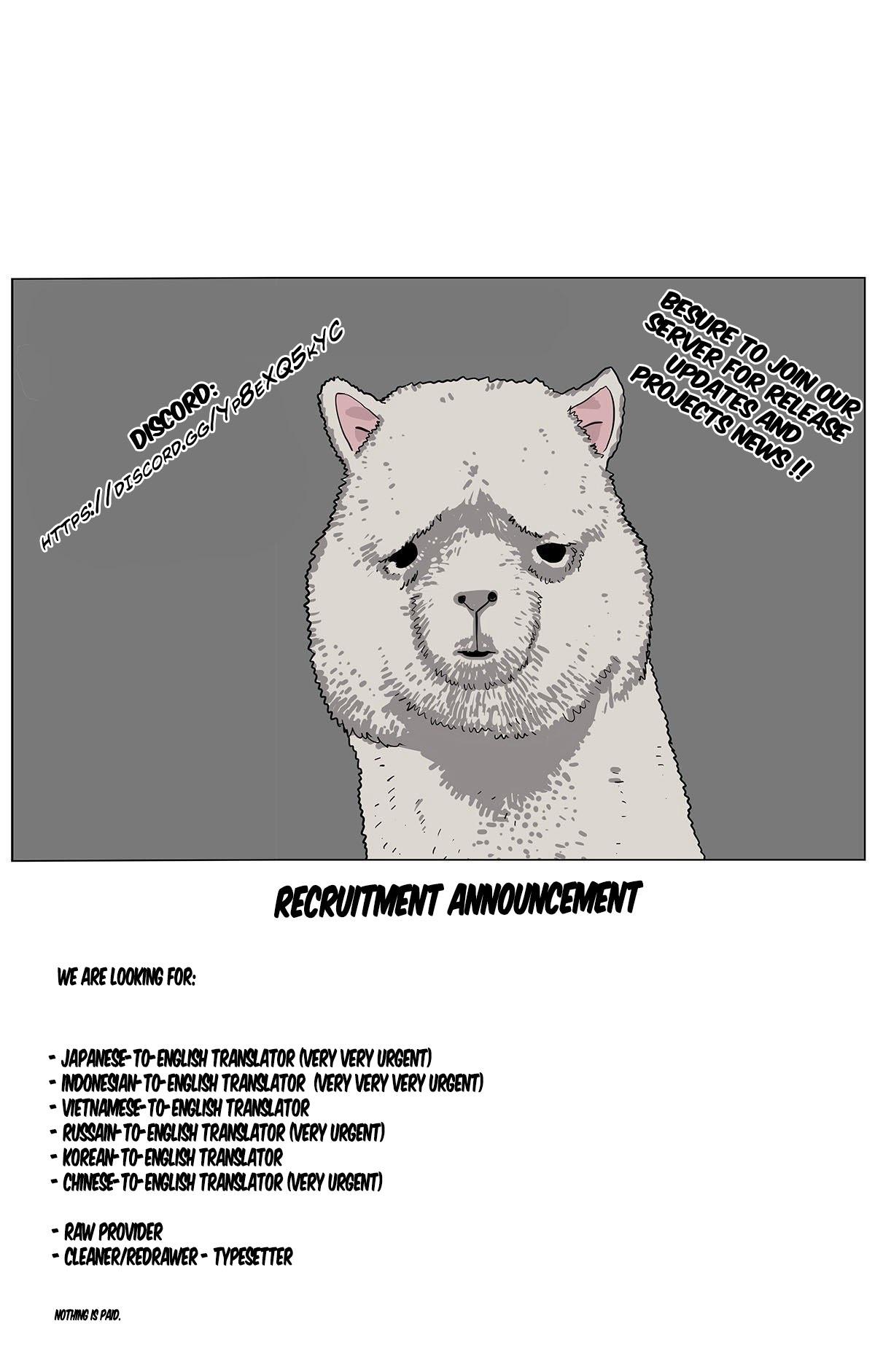 DISCORD:
HTTPS://DISCORD.GG/YP8EXQ5KYC

BESURE TO JOIN OUR SERVER FOR RELEASE UPDATES AND PROJECTS NEWS !!

RECRUITMENT ANNOUNCEMENT

WE ARE LOOKING FOR:

- JAPANESE-TO-ENGLISH TRANSLATOR (VERY VERY URGENT)
- INDONESIAN-TO-ENGLISH TRANSLATOR (VERY VERY VERY URGENT)
- VIETNAMESE-TO-ENGLISH TRANSLATOR
- RUSSAIN-TO-ENGLISH TRANSLATOR (VERY URGENT)
- KOREAN-TO-ENGLISH TRANSLATOR
- CHINESE-TO-ENGLISH TRANSLATOR (VERY URGENT)

- RAW PROVIDER
- CLEANER/REDRAWER - TYPESETTER

NOTHING IS PAID.